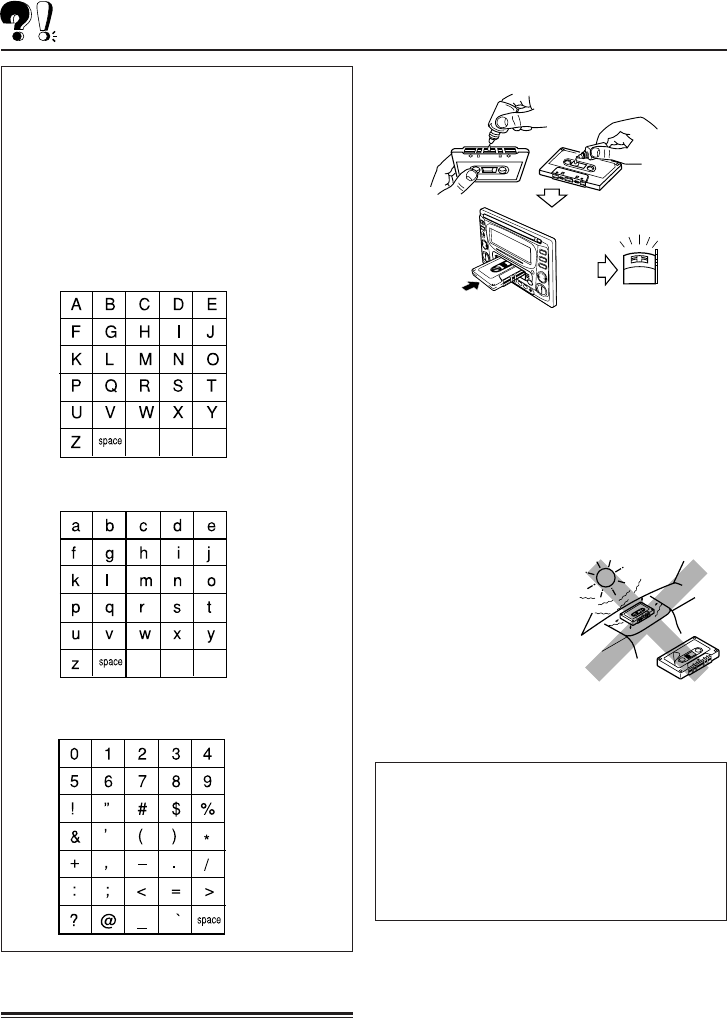 | A | B | C | D | E |
|---|---|---|---|---|
| F | G | H | I | J |
| K | L | M | N | O |
| P | Q | R | S | T |
| U | V | W | X | Y |
| Z | space | | | |

| a | b | c | d | e |
|---|---|---|---|---|
| f | g | h | i | j |
| k | l | m | n | o |
| p | q | r | s | t |
| u | v | w | x | y |
| z | space | | | |

| 0 | 1 | 2 | 3 | 4 |
|---|---|---|---|---|
| 5 | 6 | 7 | 8 | 9 |
| ! | " | # | $ | % |
| & | ' | ( | ) | * |
| + | , | – | . | / |
| : | ; | < | = | > |
| ? | @ | _ | ` | space |